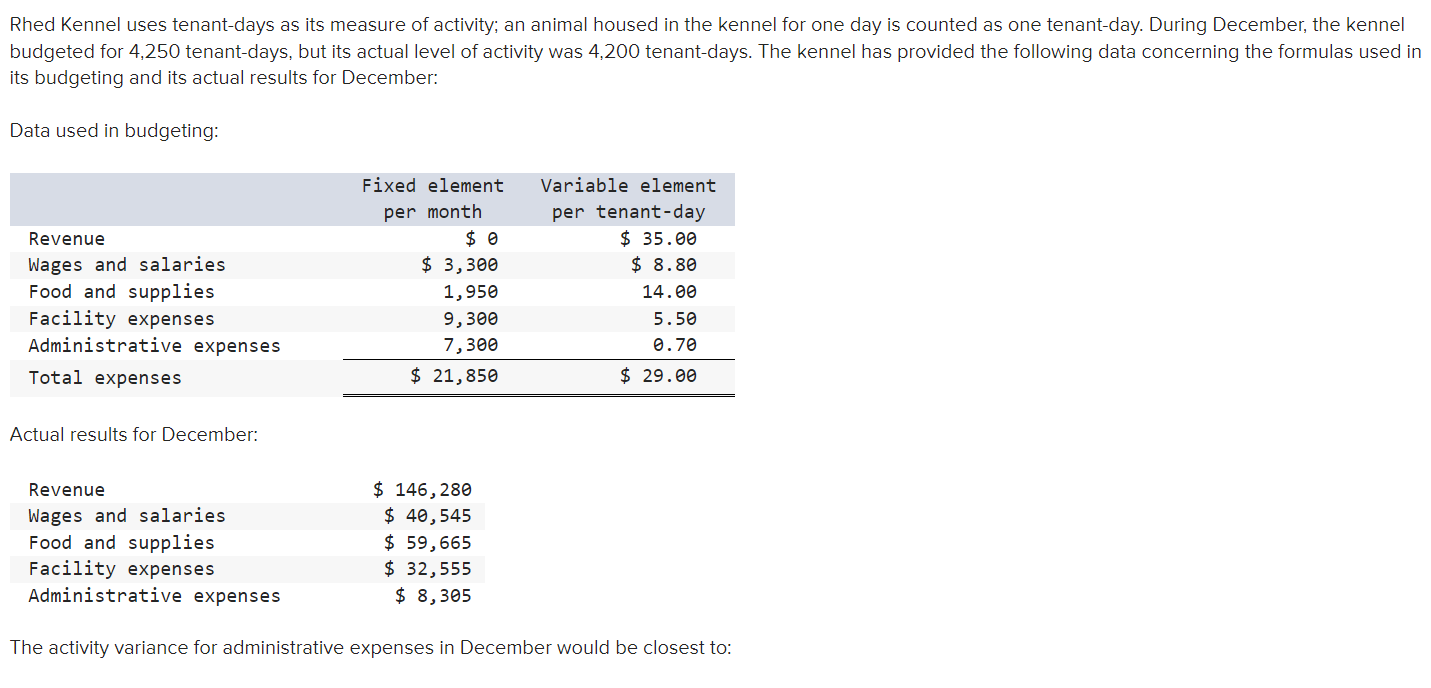 Rhed Kennel uses tenant-days as its measure of activity; an animal housed in the kennel for one day is counted as one tenant-day. During December, the kennel budgeted for 4,250 tenant-days, but its actual level of activity was 4,200 tenant-days. The kennel has provided the following data concerning the formulas used in its budgeting and its actual results for December:

Data used in budgeting:

| | Fixed element per month | Variable element per tenant-day |
|---|---|---|
| Revenue | \$ 0 | \$ 35.00 |
| Wages and salaries | \$ 3,300 | \$ 8.80 |
| Food and supplies | 1,950 | 14.00 |
| Facility expenses | 9,300 | 5.50 |
| Administrative expenses | 7,300 | 0.70 |
| Total expenses | \$ 21,850 | \$ 29.00 |

Actual results for December:

| | |
|---|---|
| Revenue | \$ 146,280 |
| Wages and salaries | \$ 40,545 |
| Food and supplies | \$ 59,665 |
| Facility expenses | \$ 32,555 |
| Administrative expenses | \$ 8,305 |

The activity variance for administrative expenses in December would be closest to: